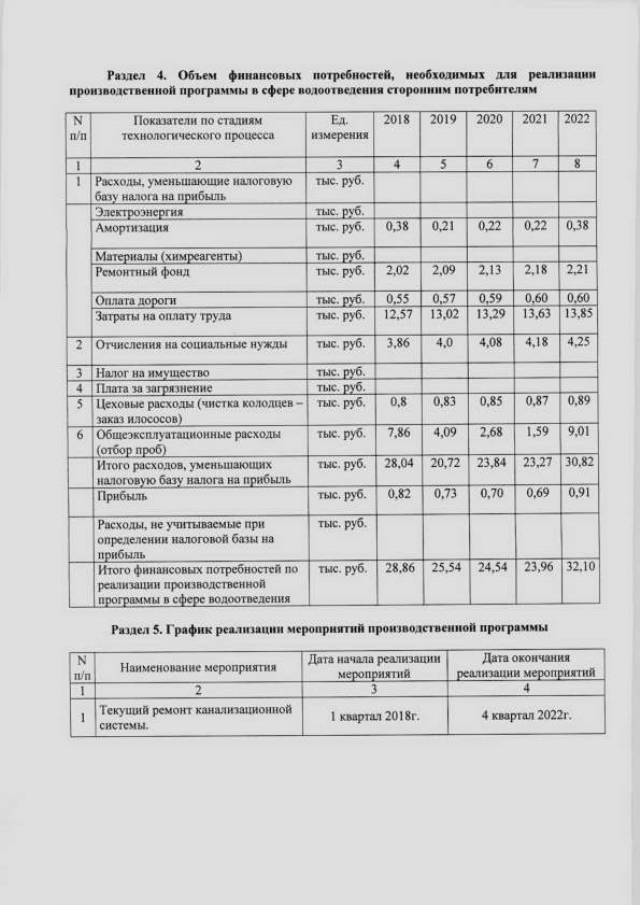 Раздел 4. Объем финансовых потребностей, необходимых для реализации производственной программы в сфере водоотведения сторонним потребителям

| N п/п | Показатели по стадиям технологического процесса | Ед. измерения | 2018 | 2019 | 2020 | 2021 | 2022 |
|---|---|---|---|---|---|---|---|
| 1 | 2 | 3 | 4 | 5 | 6 | 7 | 8 |
| 1 | Расходы, уменьшающие налоговую базу налога на прибыль | тыс. руб. | | | | | |
| | Электроэнергия | тыс. руб. | | | | | |
| | Амортизация | тыс. руб. | 0,38 | 0,21 | 0,22 | 0,22 | 0,38 |
| | Материалы (химреагенты) | тыс. руб. | | | | | |
| | Ремонтный фонд | тыс. руб. | 2,02 | 2,09 | 2,13 | 2,18 | 2,21 |
| | Оплата дороги | тыс. руб. | 0,55 | 0,57 | 0,59 | 0,60 | 0,60 |
| | Затраты на оплату труда | тыс. руб. | 12,57 | 13,02 | 13,29 | 13,63 | 13,85 |
| 2 | Отчисления на социальные нужды | тыс. руб. | 3,86 | 4,0 | 4,08 | 4,18 | 4,25 |
| 3 | Налог на имущество | тыс. руб. | | | | | |
| 4 | Плата за загрязнение | тыс. руб. | | | | | |
| 5 | Цеховые расходы (чистка колодцев – заказ илососов) | тыс. руб. | 0,8 | 0,83 | 0,85 | 0,87 | 0,89 |
| 6 | Общеэксплуатационные расходы (отбор проб) | тыс. руб. | 7,86 | 4,09 | 2,68 | 1,59 | 9,01 |
| | Итого расходов, уменьшающих налоговую базу налога на прибыль | тыс. руб. | 28,04 | 20,72 | 23,84 | 23,27 | 30,82 |
| | Прибыль | тыс. руб. | 0,82 | 0,73 | 0,70 | 0,69 | 0,91 |
| | Расходы, не учитываемые при определении налоговой базы на прибыль | тыс. руб. | | | | | |
| | Итого финансовых потребностей по реализации производственной программы в сфере водоотведения | тыс. руб. | 28,86 | 25,54 | 24,54 | 23,96 | 32,10 |

Раздел 5. График реализации мероприятий производственной программы

| N п/п | Наименование мероприятия | Дата начала реализации мероприятий | Дата окончания реализации мероприятий |
|---|---|---|---|
| 1 | 2 | 3 | 4 |
| 1 | Текущий ремонт канализационной системы. | 1 квартал 2018г. | 4 квартал 2022г. |